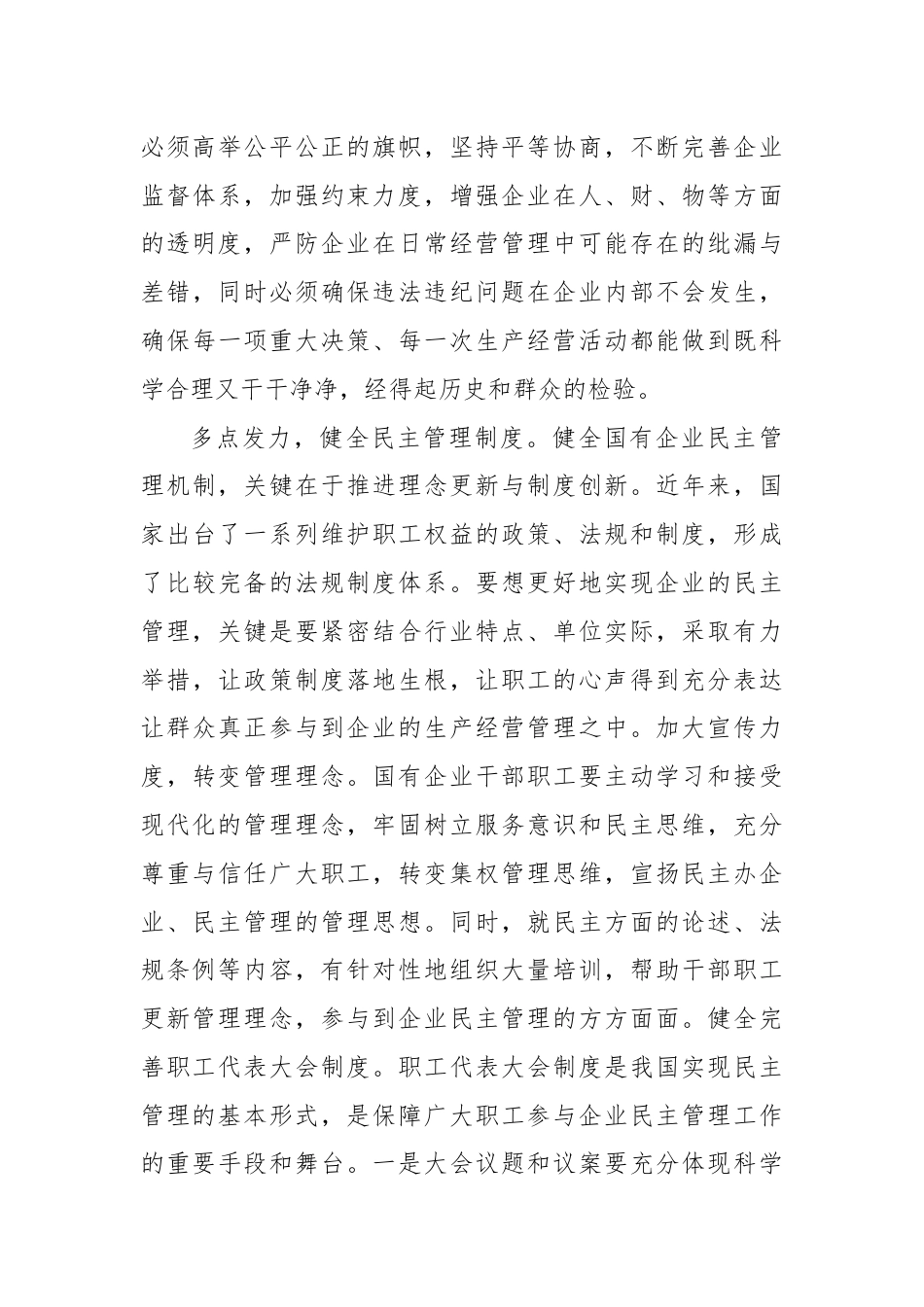 必须高举公平公正的旗帜，坚持平等协商，不断完善企业监督体系，加强约束力度，增强企业在人、财、物等方面的透明度，严防企业在日常经营管理中可能存在的纰漏与差错，同时必须确保违法违纪问题在企业内部不会发生，确保每一项重大决策、每一次生产经营活动都能做到既科学合理又干干净净，经得起历史和群众的检验。

多点发力，健全民主管理制度。健全国有企业民主管理机制，关键在于推进理念更新与制度创新。近年来，国家出台了一系列维护职工权益的政策、法规和制度，形成了比较完备的法规制度体系。要想更好地实现企业的民主管理，关键是要紧密结合行业特点、单位实际，采取有力举措，让政策制度落地生根，让职工的心声得到充分表达让群众真正参与到企业的生产经营管理之中。加大宣传力度，转变管理理念。国有企业干部职工要主动学习和接受现代化的管理理念，牢固树立服务意识和民主思维，充分尊重与信任广大职工，转变集权管理思维，宣扬民主办企业、民主管理的管理思想。同时，就民主方面的论述、法规条例等内容，有针对性地组织大量培训，帮助干部职工更新管理理念，参与到企业民主管理的方方面面。健全完善职工代表大会制度。职工代表大会制度是我国实现民主管理的基本形式，是保障广大职工参与企业民主管理工作的重要手段和舞台。一是大会议题和议案要充分体现科学